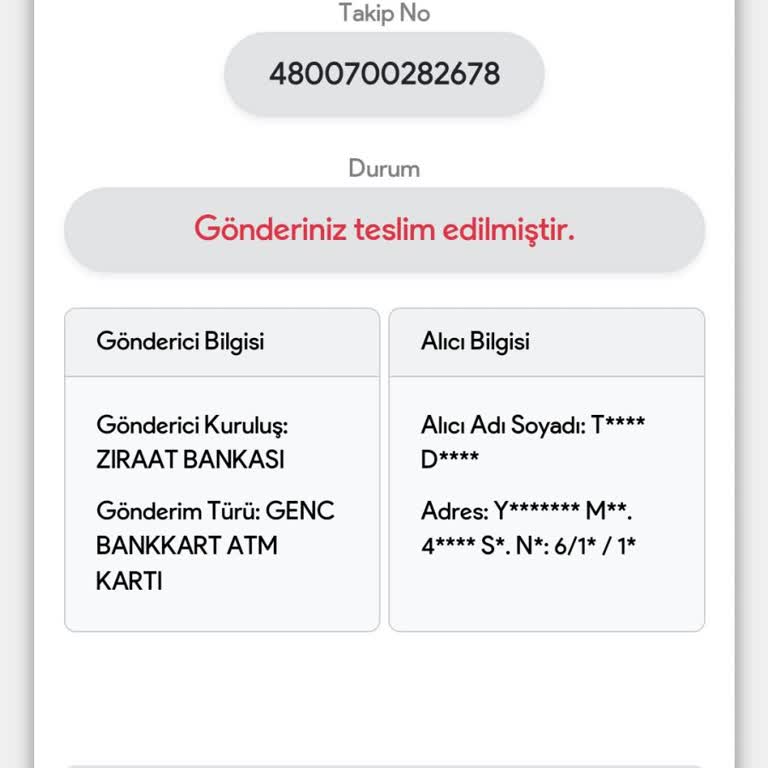 Takip No

4800700282678

Durum

Gönderiniz teslim edilmiştir.

Gönderici Bilgisi

Gönderici Kuruluş: ZIRAAT BANKASI

Gönderim Türü: GENC BANKKART ATM KARTI

Alıcı Bilgisi

Alıcı Adı Soyadı: T**** D****

Adres: Y******* M**. 4**** S*. N*: 6/1* / 1*